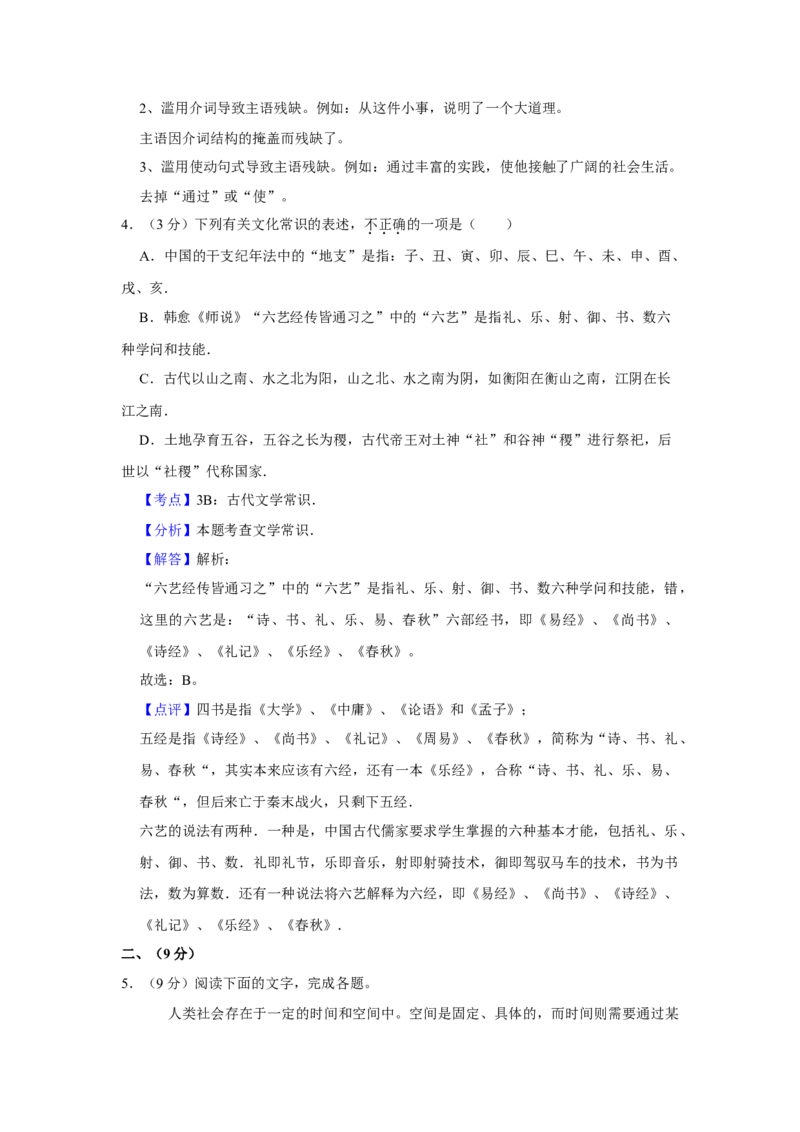 2、滥用介词导致主语残缺。例如：从这件小事，说明了一个大道理。

主语因介词结构的掩盖而残缺了。

3、滥用使动句式导致主语残缺。例如：通过丰富的实践，使他接触了广阔的社会生活。

去掉“通过”或“使”。

4．（3分）下列有关文化常识的表述，不正确的一项是（　　）

A．中国的干支纪年法中的“地支”是指：子、丑、寅、卯、辰、巳、午、未、申、酉、戌、亥．

B．韩愈《师说》“六艺经传皆通习之”中的“六艺”是指礼、乐、射、御、书、数六种学问和技能．

C．古代以山之南、水之北为阳，山之北、水之南为阴，如衡阳在衡山之南，江阴在长江之南．

D．土地孕育五谷，五谷之长为稷，古代帝王对土神“社”和谷神“稷”进行祭祀，后世以“社稷”代称国家．

【考点】3B：古代文学常识．

【分析】本题考查文学常识．

【解答】解析：

“六艺经传皆通习之”中的“六艺”是指礼、乐、射、御、书、数六种学问和技能，错，这里的六艺是：“诗、书、礼、乐、易、春秋”六部经书，即《易经》、《尚书》、《诗经》、《礼记》、《乐经》、《春秋》。

故选：B。

【点评】四书是指《大学》、《中庸》、《论语》和《孟子》；

五经是指《诗经》、《尚书》、《礼记》、《周易》、《春秋》，简称为“诗、书、礼、易、春秋“，其实本来应该有六经，还有一本《乐经》，合称“诗、书、礼、乐、易、春秋“，但后来亡于秦末战火，只剩下五经．

六艺的说法有两种．一种是，中国古代儒家要求学生掌握的六种基本才能，包括礼、乐、射、御、书、数．礼即礼节，乐即音乐，射即射骑技术，御即驾驭马车的技术，书为书法，数为算数．还有一种说法将六艺解释为六经，即《易经》、《尚书》、《诗经》、《礼记》、《乐经》、《春秋》．

二、（9分）

5．（9分）阅读下面的文字，完成各题。

人类社会存在于一定的时间和空间中。空间是固定、具体的，而时间则需要通过某